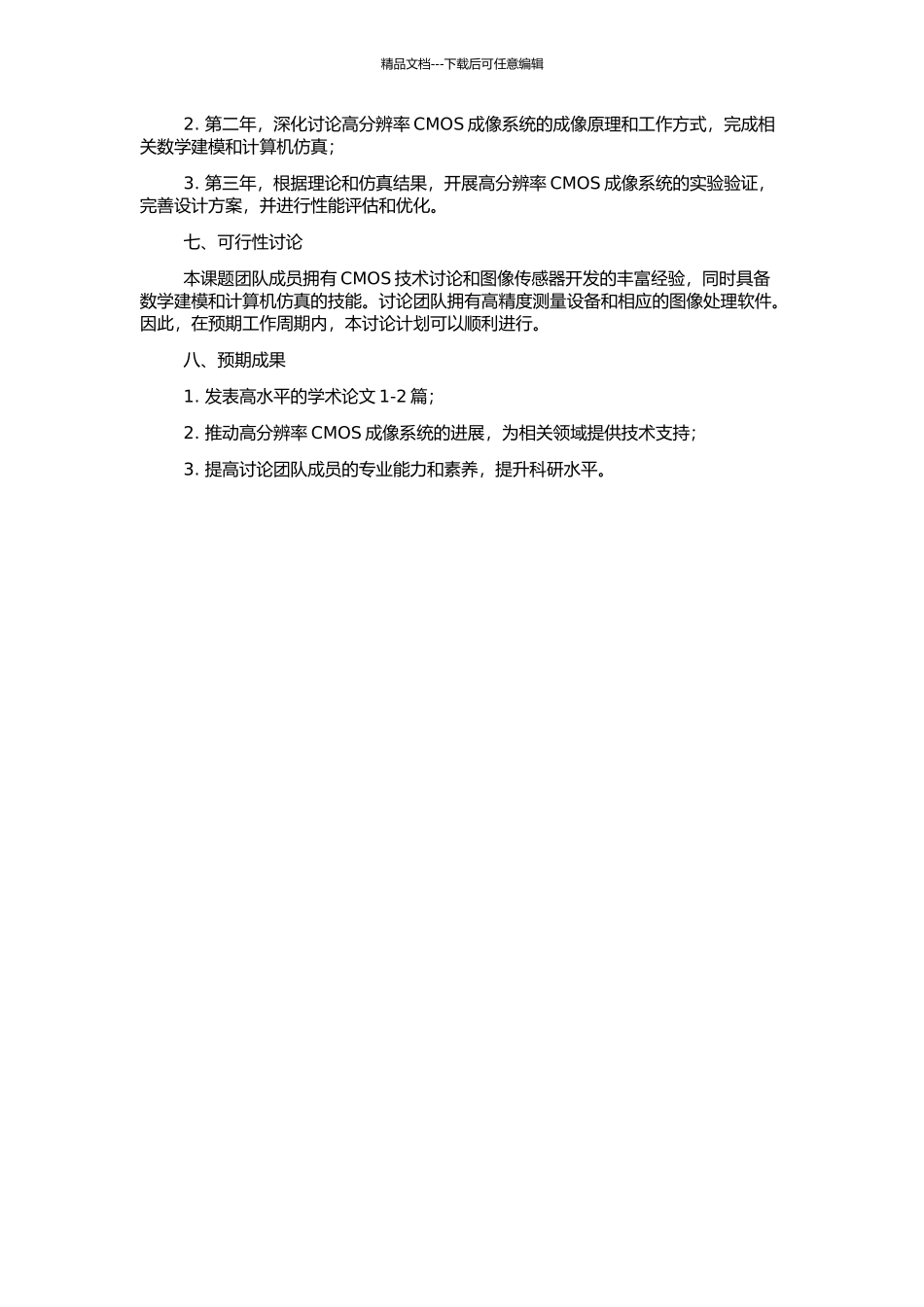 精品文档---下载后可任意编辑

2. 第二年，深化讨论高分辨率 CMOS 成像系统的成像原理和工作方式，完成相关数学建模和计算机仿真；

3. 第三年，根据理论和仿真结果，开展高分辨率 CMOS 成像系统的实验验证，完善设计方案，并进行性能评估和优化。

七、可行性讨论

本课题团队成员拥有 CMOS 技术讨论和图像传感器开发的丰富经验，同时具备数学建模和计算机仿真的技能。讨论团队拥有高精度测量设备和相应的图像处理软件。因此，在预期工作周期内，本讨论计划可以顺利进行。

八、预期成果

1. 发表高水平的学术论文 1-2 篇；

2. 推动高分辨率 CMOS 成像系统的进展，为相关领域提供技术支持；

3. 提高讨论团队成员的专业能力和素养，提升科研水平。